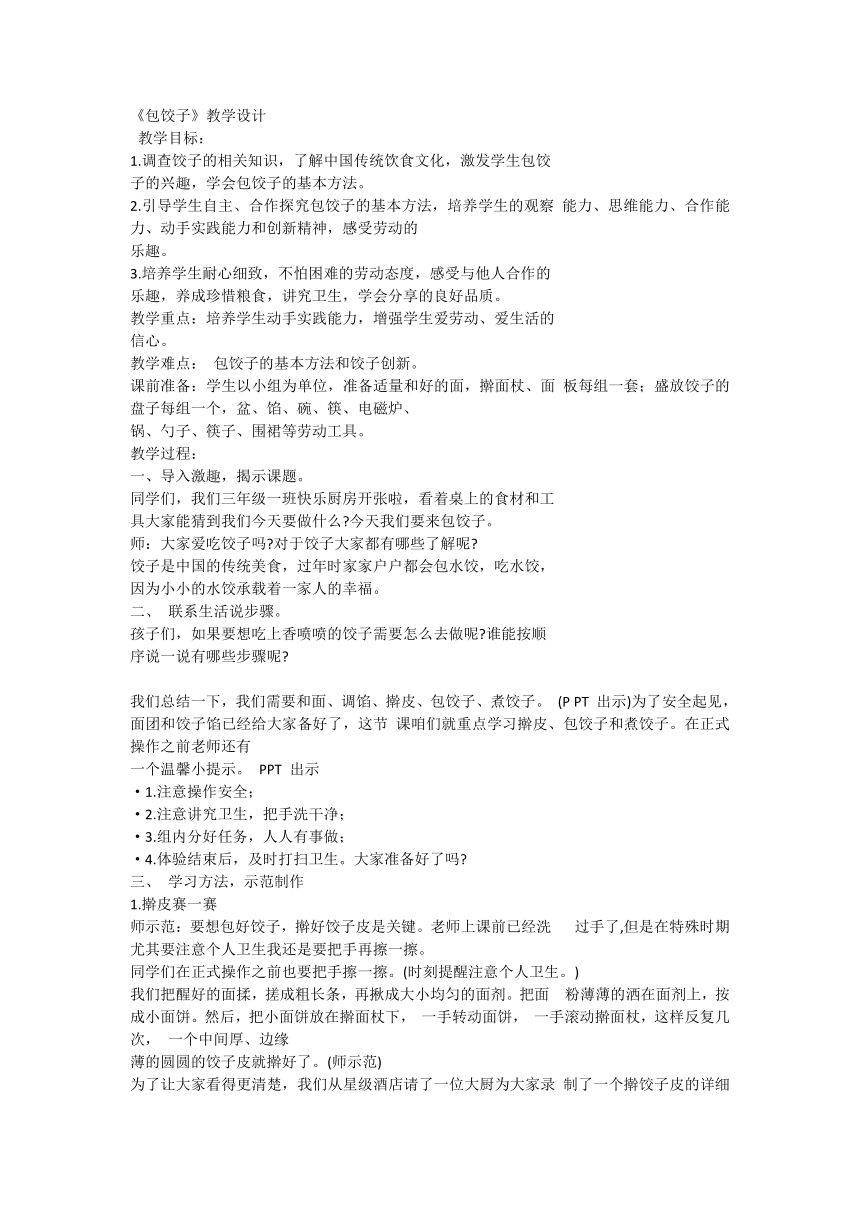 《包饺子》教学设计
教学目标：
1.调查饺子的相关知识，了解中国传统饮食文化，激发学生包饺子的兴趣，学会包饺子的基本方法。
2.引导学生自主、合作探究包饺子的基本方法，培养学生的观察 能力、思维能力、合作能力、动手实践能力和创新精神，感受劳动的乐趣。
3.培养学生耐心细致，不怕困难的劳动态度，感受与他人合作的乐趣，养成珍惜粮食，讲究卫生，学会分享的良好品质。
教学重点：培养学生动手实践能力，增强学生爱劳动、爱生活的信心。
教学难点： 包饺子的基本方法和饺子创新。
课前准备：学生以小组为单位，准备适量和好的面，擀面杖、面 板每组一套；盛放饺子的盘子每组一个，盆、馅、碗、筷、电磁炉、锅、勺子、筷子、围裙等劳动工具。
教学过程：
一、导入激趣，揭示课题。
同学们，我们三年级一班快乐厨房开张啦，看着桌上的食材和工具大家能猜到我们今天要做什么?今天我们要来包饺子。
师：大家爱吃饺子吗?对于饺子大家都有哪些了解呢?
饺子是中国的传统美食，过年时家家户户都会包水饺，吃水饺，因为小小的水饺承载着一家人的幸福。
二、 联系生活说步骤。
孩子们，如果要想吃上香喷喷的饺子需要怎么去做呢?谁能按顺序说一说有哪些步骤呢?

我们总结一下，我们需要和面、调馅、擀皮、包饺子、煮饺子。 (P PT 出示)为了安全起见，面团和饺子馅已经给大家备好了，这节 课咱们就重点学习擀皮、包饺子和煮饺子。在正式操作之前老师还有一个温馨小提示。 PPT 出示
• 1.注意操作安全；
• 2.注意讲究卫生，把手洗干净；
• 3.组内分好任务，人人有事做；
• 4.体验结束后，及时打扫卫生。大家准备好了吗?
三、 学习方法，示范制作
1.擀皮赛一赛
师示范：要想包好饺子，擀好饺子皮是关键。老师上课前已经洗 过手了,但是在特殊时期尤其要注意个人卫生我还是要把手再擦一擦。
同学们在正式操作之前也要把手擦一擦。(时刻提醒注意个人卫生。)
我们把醒好的面揉，搓成粗长条，再揪成大小均匀的面剂。把面 粉薄薄的洒在面剂上，按成小面饼。然后，把小面饼放在擀面杖下， 一手转动面饼， 一手滚动擀面杖，这样反复几次， 一个中间厚、边缘薄的圆圆的饺子皮就擀好了。(师示范)
为了让大家看得更清楚，我们从星级酒店请了一位大厨为大家录 制了一个擀饺子皮的详细